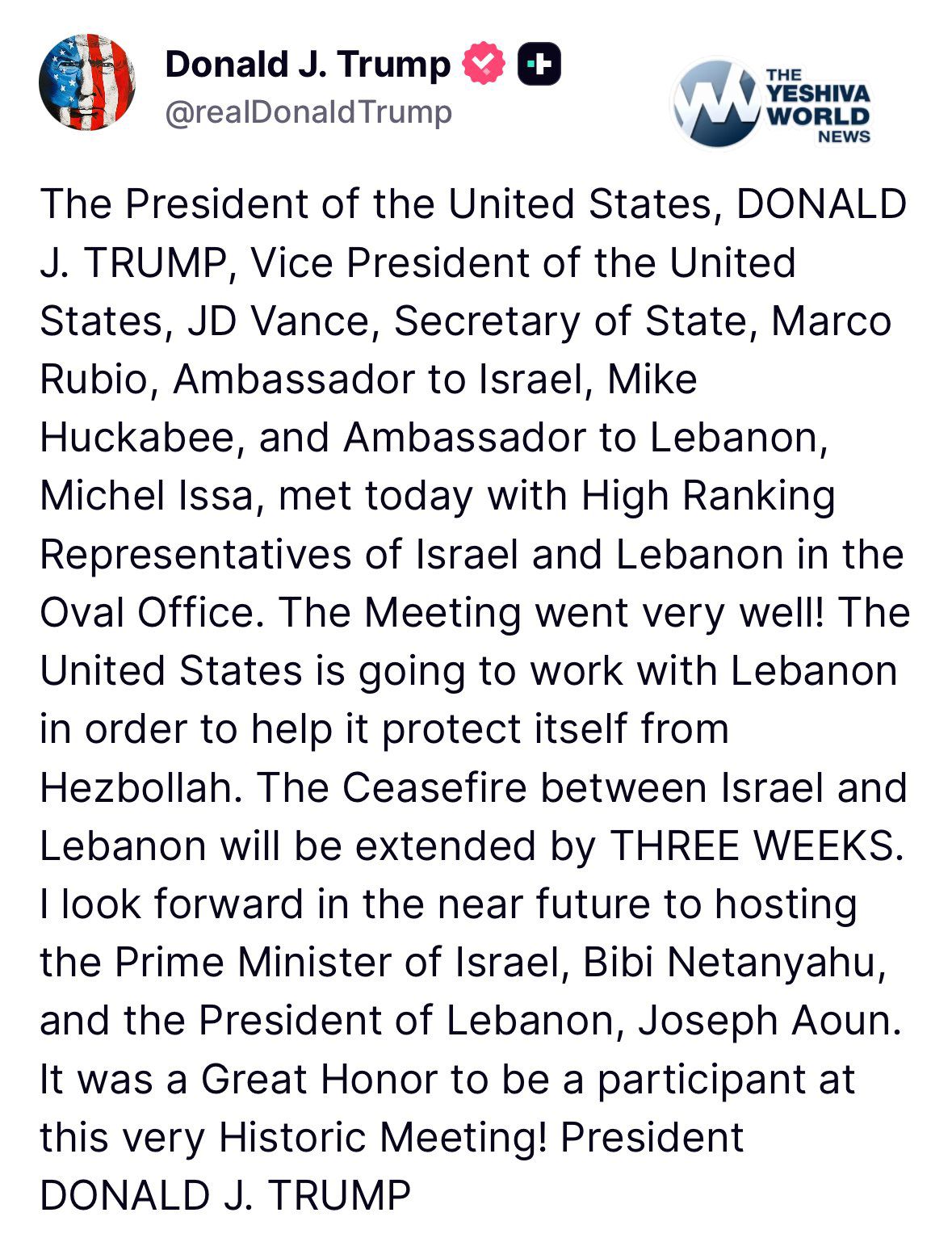 Donald J. Trump
@realDonaldTrump

THE YESHIVA WORLD NEWS

The President of the United States, DONALD J. TRUMP, Vice President of the United States, JD Vance, Secretary of State, Marco Rubio, Ambassador to Israel, Mike Huckabee, and Ambassador to Lebanon, Michel Issa, met today with High Ranking Representatives of Israel and Lebanon in the Oval Office. The Meeting went very well! The United States is going to work with Lebanon in order to help it protect itself from Hezbollah. The Ceasefire between Israel and Lebanon will be extended by THREE WEEKS. I look forward in the near future to hosting the Prime Minister of Israel, Bibi Netanyahu, and the President of Lebanon, Joseph Aoun. It was a Great Honor to be a participant at this very Historic Meeting! President DONALD J. TRUMP